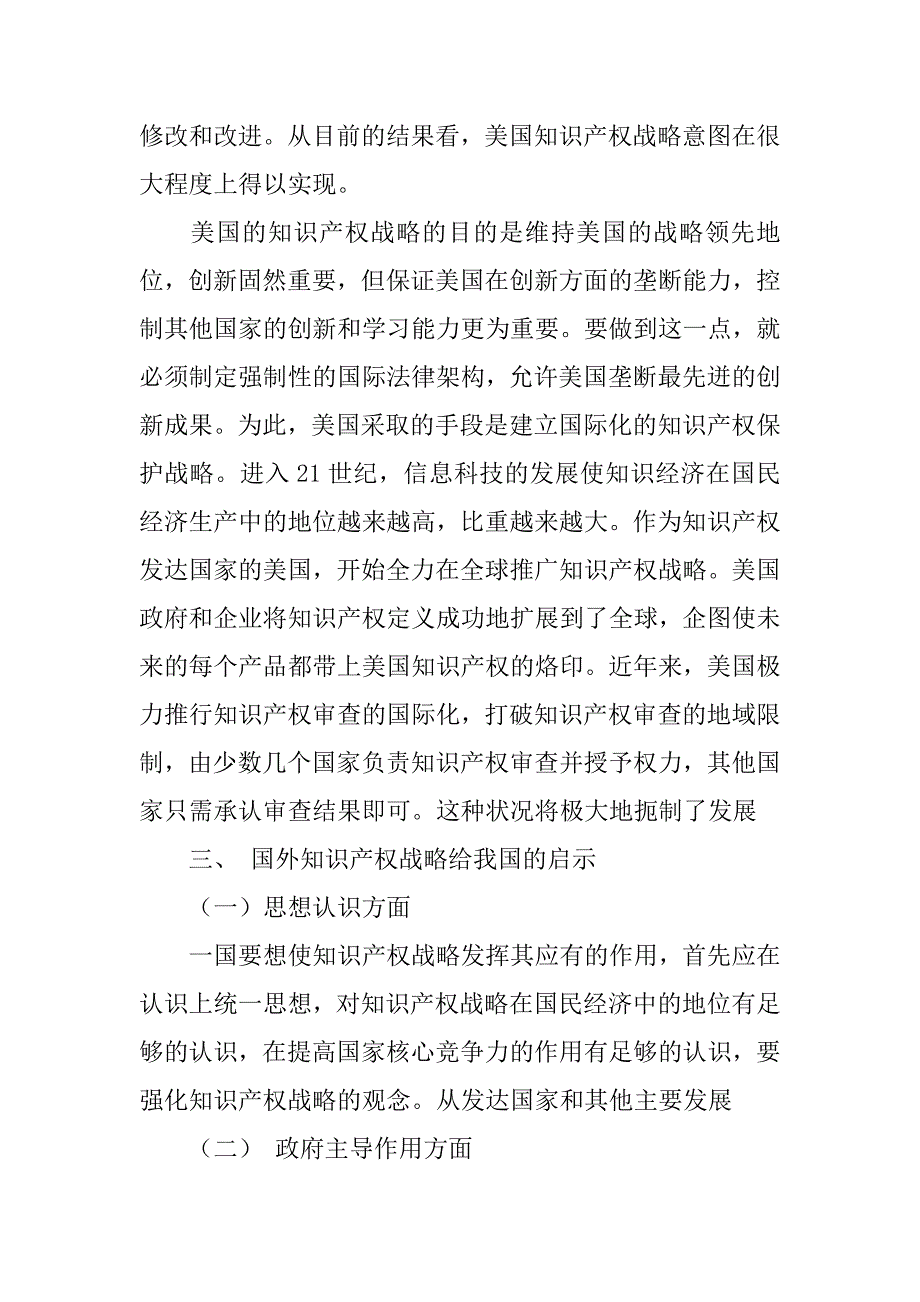 修改和改进。从目前的结果看，美国知识产权战略意图在很大程度上得以实现。

美国的知识产权战略的目的是维持美国的战略领先地位，创新固然重要，但保证美国在创新方面的垄断能力，控制其他国家的创新和学习能力更为重要。要做到这一点，就必须制定强制性的国际法律架构，允许美国垄断最先进的创新成果。为此，美国采取的手段是建立国际化的知识产权保护战略。进入 21 世纪，信息科技的发展使知识经济在国民经济生产中的地位越来越高，比重越来越大。作为知识产权发达国家的美国，开始全力在全球推广知识产权战略。美国政府和企业将知识产权定义成功地扩展到了全球，企图使未来的每个产品都带上美国知识产权的烙印。近年来，美国极力推行知识产权审查的国际化，打破知识产权审查的地域限制，由少数几个国家负责知识产权审查并授予权力，其他国家只需承认审查结果即可。这种状况将极大地扼制了发展

三、 国外知识产权战略给我国的启示

（一）思想认识方面

一国要想使知识产权战略发挥其应有的作用，首先应在认识上统一思想，对知识产权战略在国民经济中的地位有足够的认识，在提高国家核心竞争力的作用有足够的认识，要强化知识产权战略的观念。从发达国家和其他主要发展

（二） 政府主导作用方面